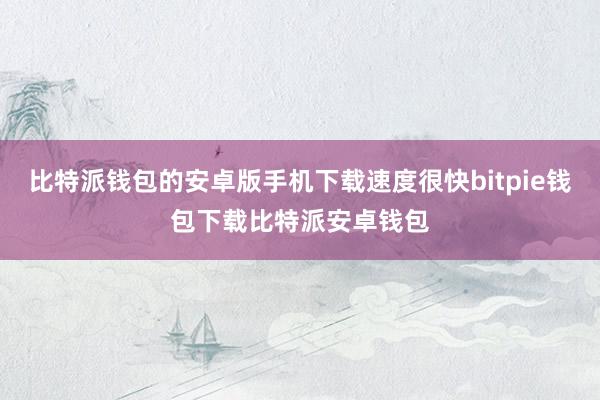 比特派钱包的安卓版手机下载速度很快bitpie钱包下载比特派安卓钱包